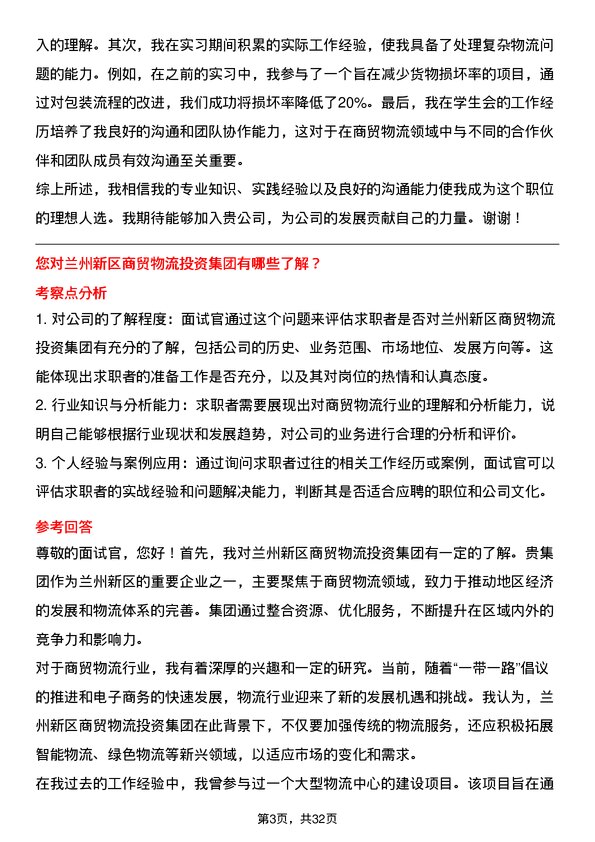 入的理解。其次，我在实习期间积累的实际工作经验，使我具备了处理复杂物流问题的能力。例如，在之前的实习中，我参与了一个旨在减少货物损坏率的项目，通过对包装流程的改进，我们成功将损坏率降低了20%。最后，我在学生会的工作经历培养了我良好的沟通和团队协作能力，这对于在商贸物流领域中与不同的合作伙伴和团队成员有效沟通至关重要。

综上所述，我相信我的专业知识、实践经验以及良好的沟通能力使我成为这个职位的理想人选。我期待能够加入贵公司，为公司的发展贡献自己的力量。谢谢！

您对兰州新区商贸物流投资集团有哪些了解？

考察点分析

1. 对公司的了解程度：面试官通过这个问题来评估求职者是否对兰州新区商贸物流投资集团有充分的了解，包括公司的历史、业务范围、市场地位、发展方向等。这能体现出求职者的准备工作是否充分，以及其对岗位的热情和认真态度。

2. 行业知识与分析能力：求职者需要展现出对商贸物流行业的理解和分析能力，说明自己能够根据行业现状和发展趋势，对公司的业务进行合理的分析和评价。

3. 个人经验与案例应用：通过询问求职者过往的相关工作经历或案例，面试官可以评估求职者的实战经验和问题解决能力，判断其是否适合应聘的职位和公司文化。

参考回答

尊敬的面试官，您好！首先，我对兰州新区商贸物流投资集团有一定的了解。贵集团作为兰州新区的重要企业之一，主要聚焦于商贸物流领域，致力于推动地区经济的发展和物流体系的完善。集团通过整合资源、优化服务，不断提升在区域内外的竞争力和影响力。

对于商贸物流行业，我有着深厚的兴趣和一定的研究。当前，随着“一带一路”倡议的推进和电子商务的快速发展，物流行业迎来了新的发展机遇和挑战。我认为，兰州新区商贸物流投资集团在此背景下，不仅要加强传统的物流服务，还应积极拓展智能物流、绿色物流等新兴领域，以适应市场的变化和需求。

在我过去的工作经验中，我曾参与过一个大型物流中心的建设项目。该项目旨在通

第3页，共32页